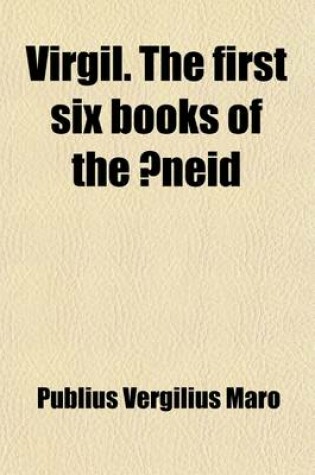 Virgil. The first six books of the ?neid

Publius Vergilius Maro